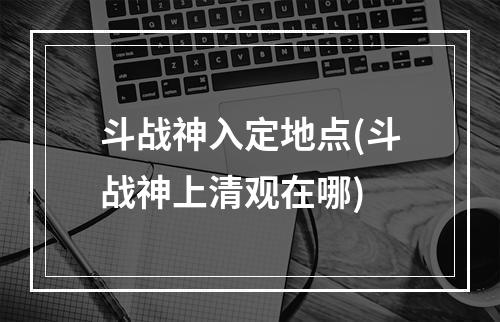 斗战神入定地点(斗战神上清观在哪)